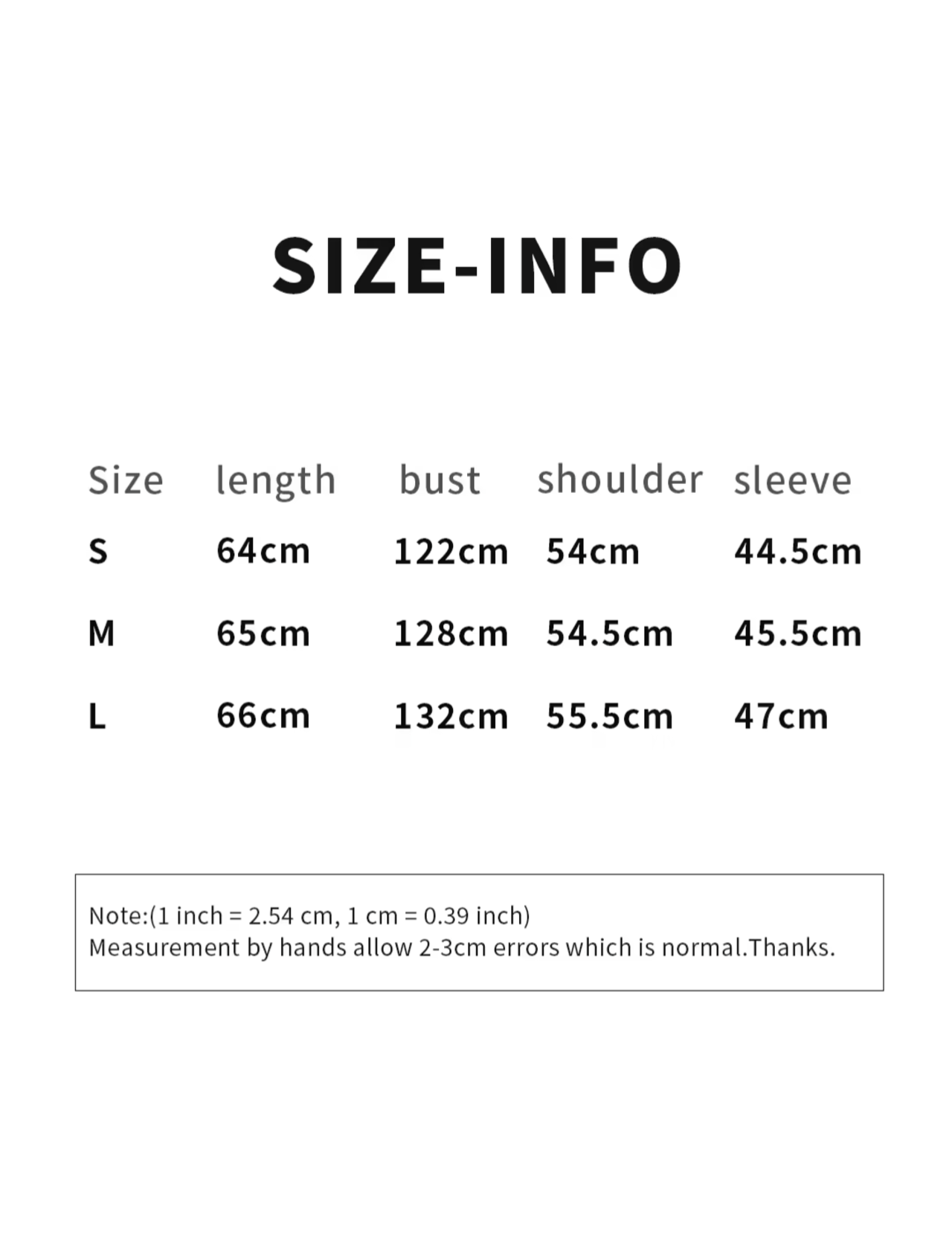 SIZE-INFO

| Size | length | bust | shoulder | sleeve |
|---|---|---|---|---|
| S | 64cm | 122cm | 54cm | 44.5cm |
| M | 65cm | 128cm | 54.5cm | 45.5cm |
| L | 66cm | 132cm | 55.5cm | 47cm |

Note:(1 inch = 2.54 cm, 1 cm = 0.39 inch)
Measurement by hands allow 2-3cm errors which is normal.Thanks.